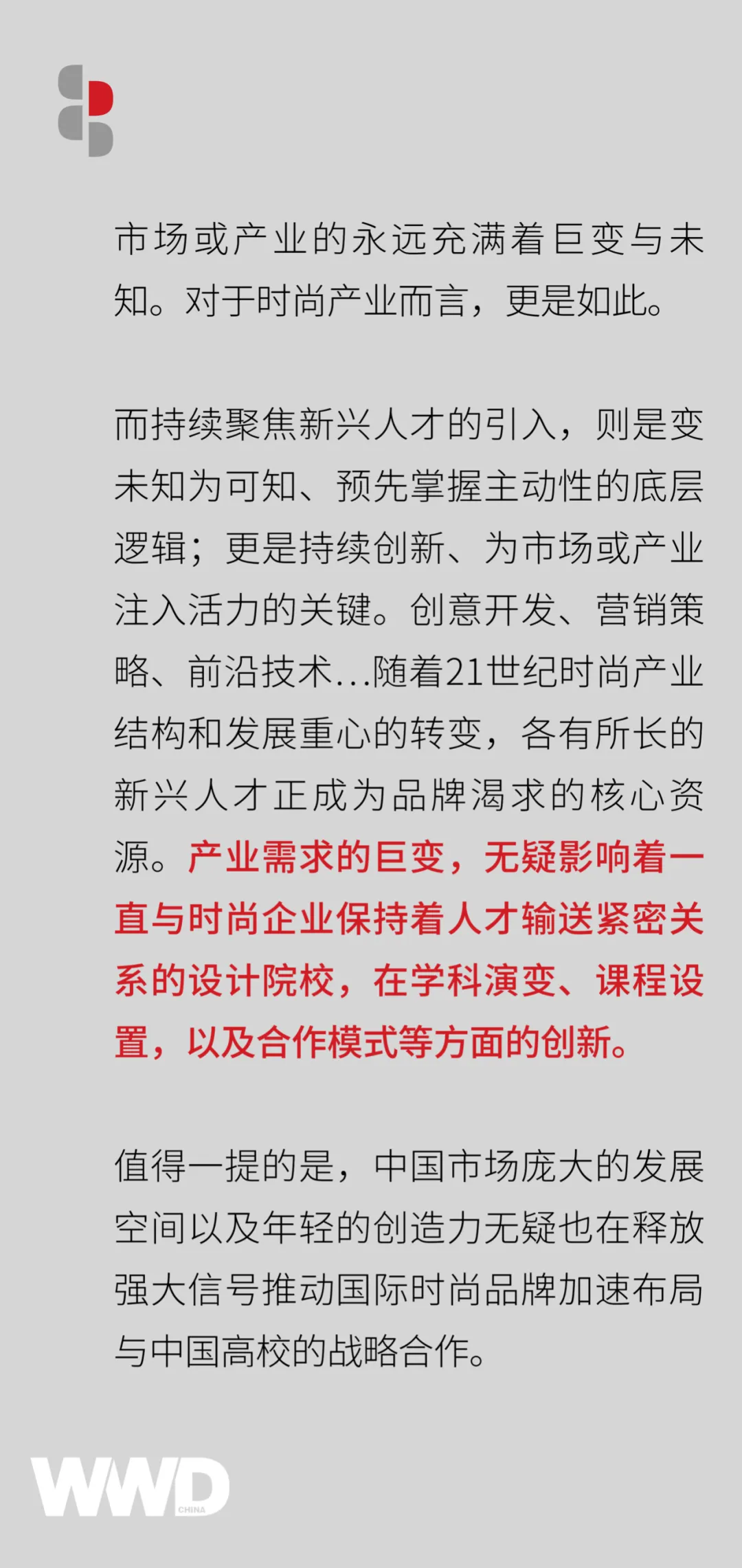 市场或产业的永远充满着巨变与未知。对于时尚产业而言，更是如此。

而持续聚焦新兴人才的引入，则是变未知为可知、预先掌握主动性的底层逻辑；更是持续创新、为市场或产业注入活力的关键。创意开发、营销策略、前沿技术...随着21世纪时尚产业结构和发展重心的转变，各有所长的新兴人才正成为品牌渴求的核心资源。产业需求的巨变，无疑影响着一直与时尚企业保持着人才输送紧密关系的设计院校，在学科演变、课程设置，以及合作模式等方面的创新。

值得一提的是，中国市场庞大的发展空间以及年轻的创造力无疑也在释放强大信号推动国际时尚品牌加速布局与中国高校的战略合作。

WWD
CHINA